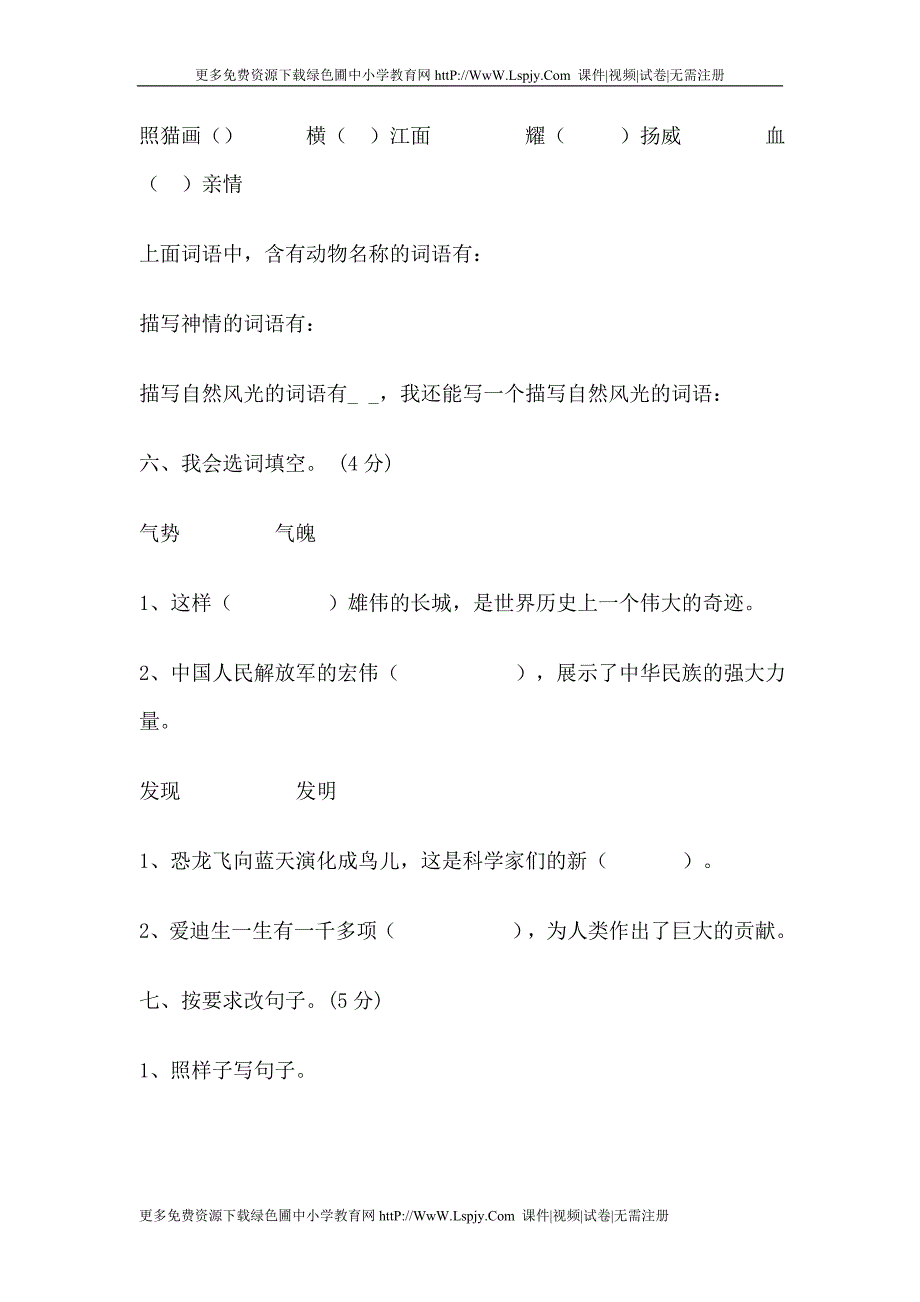 更多免费资源下载绿色圃中小学教育网 httP://WwW.Lspjy.Com 课件|视频|试卷|无需注册

照猫画（）　横（　）江面　耀（　）扬威　血（　）亲情

上面词语中，含有动物名称的词语有：

描写神情的词语有：

描写自然风光的词语有_ _，我还能写一个描写自然风光的词语：

六、我会选词填空。（4 分）

气势　气魄

1、这样（　）雄伟的长城，是世界历史上一个伟大的奇迹。

2、中国人民解放军的宏伟（　），展示了中华民族的强大力量。

发现　发明

1、恐龙飞向蓝天演化成鸟儿，这是科学家们的新（　）。

2、爱迪生一生有一千多项（　），为人类作出了巨大的贡献。

七、按要求改句子。(5 分)

1、照样子写句子。

更多免费资源下载绿色圃中小学教育网 httP://WwW.Lspjy.Com 课件|视频|试卷|无需注册